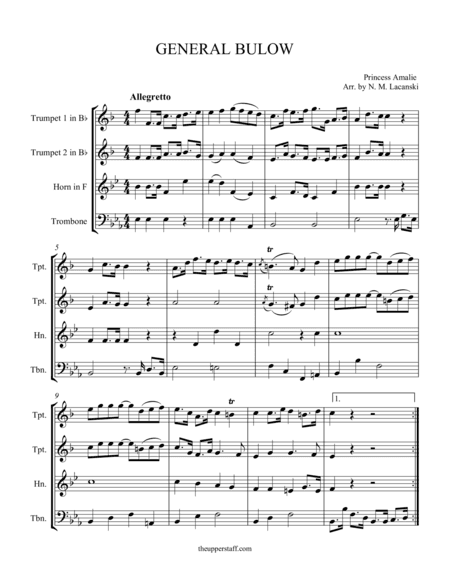 GENERAL BULOW

Princess Amalie
Arr. by N. M. Lacanski

Allegretto

Trumpet 1 in B♭

Trumpet 2 in B♭

Horn in F

Trombone

5

Tpt.

Tpt.

Hn.

Tbn.

tr

tr

9

Tpt.

Tpt.

Hn.

Tbn.

tr

1.

theupperstaff.com